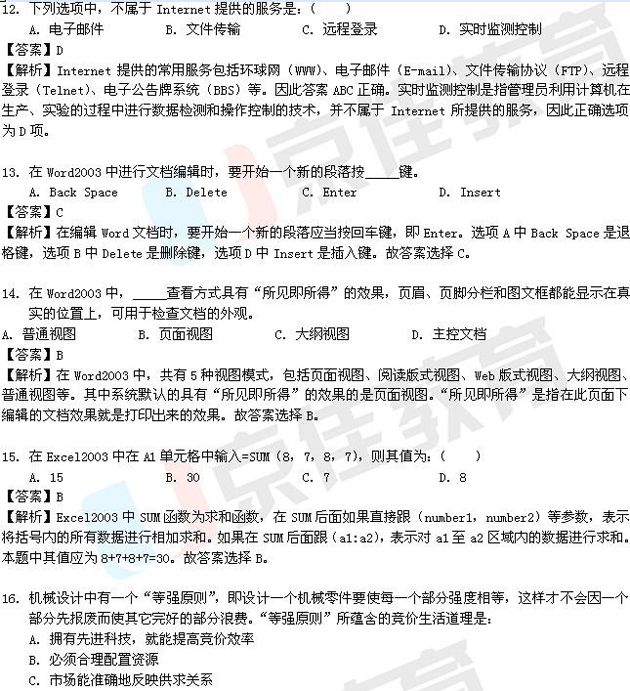 12. 下列选项中，不属于 Internet 提供的服务是：（　　）
A. 电子邮件　　B. 文件传输　　C. 远程登录　　D. 实时监测控制
【答案】D
【解析】Internet 提供的常用服务包括环球网（WWW）、电子邮件（E-mail）、文件传输协议（FTP）、远程登录（Telnet）、电子公告牌系统（BBS）等。因此答案 ABC 正确。实时监测控制是指管理员利用计算机在生产、实验的过程中进行数据检测和操作控制的技术，并不属于 Internet 所提供的服务，因此正确选项为 D 项。

13. 在 Word2003 中进行文档编辑时，要开始一个新的段落按_____键。
A. Back Space　　B. Delete　　C. Enter　　D. Insert
【答案】C
【解析】在编辑 Word 文档时，要开始一个新的段落应当按回车键，即 Enter。选项 A 中 Back Space 是退格键，选项 B 中 Delete 是删除键，选项 D 中 Insert 是插入键。故答案选择 C。

14. 在 Word2003 中，_____查看方式具有“所见即所得”的效果，页眉、页脚分栏和图文框都能显示在真实的位置上，可用于检查文档的外观。
A. 普通视图　　B. 页面视图　　C. 大纲视图　　D. 主控文档
【答案】B
【解析】在 Word2003 中，共有 5 种视图模式，包括页面视图、阅读版式视图、Web 版式视图、大纲视图、普通视图等。其中系统默认的具有“所见即所得”的效果的是页面视图。“所见即所得”是指在此页面下编辑的文档效果就是打印出来的效果。故答案选择 B。

15. 在 Excel2003 中在 A1 单元格中输入=SUM（8，7，8，7），则其值为：（　　）
A. 15　　B. 30　　C. 7　　D. 8
【答案】B
【解析】Excel2003 中 SUM 函数为求和函数，在 SUM 后面如果直接跟（number1，number2）等参数，表示将括号内的所有数据进行相加求和。如果在 SUM 后面跟（a1:a2），表示对 a1 至 a2 区域内的数据进行求和。本题中其值应为 8+7+8+7=30。故答案选择 B。

16. 机械设计中有一个“等强原则”，即设计一个机械零件要使每一个部分强度相等，这样才不会因一个部分先报废而使其它完好的部分浪费。“等强原则”所蕴含的竞价生活道理是：
A. 拥有先进科技，就能提高竞价效率
B. 必须合理配置资源
C. 市场能准确地反映供求关系